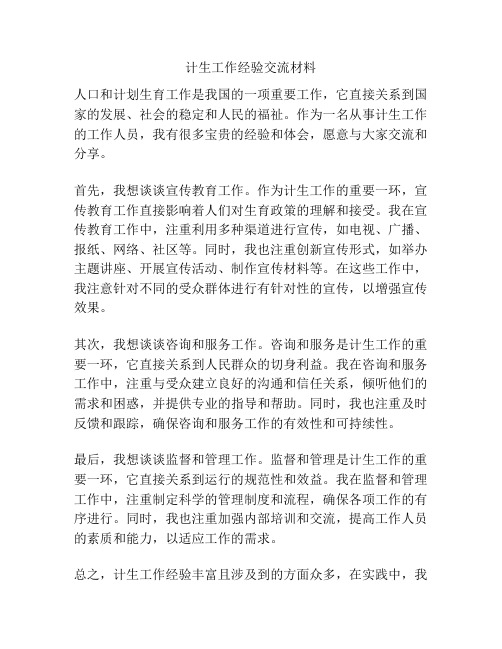 计生工作经验交流材料

人口和计划生育工作是我国的一项重要工作，它直接关系到国家的发展、社会的稳定和人民的福祉。作为一名从事计生工作的工作人员，我有很多宝贵的经验和体会，愿意与大家交流和分享。

首先，我想谈谈宣传教育工作。作为计生工作的重要一环，宣传教育工作直接影响着人们对生育政策的理解和接受。我在宣传教育工作中，注重利用多种渠道进行宣传，如电视、广播、报纸、网络、社区等。同时，我也注重创新宣传形式，如举办主题讲座、开展宣传活动、制作宣传材料等。在这些工作中，我注意针对不同的受众群体进行有针对性的宣传，以增强宣传效果。

其次，我想谈谈咨询和服务工作。咨询和服务是计生工作的重要一环，它直接关系到人民群众的切身利益。我在咨询和服务工作中，注重与受众建立良好的沟通和信任关系，倾听他们的需求和困惑，并提供专业的指导和帮助。同时，我也注重及时反馈和跟踪，确保咨询和服务工作的有效性和可持续性。

最后，我想谈谈监督和管理工作。监督和管理是计生工作的重要一环，它直接关系到运行的规范性和效益。我在监督和管理工作中，注重制定科学的管理制度和流程，确保各项工作的有序进行。同时，我也注重加强内部培训和交流，提高工作人员的素质和能力，以适应工作的需求。

总之，计生工作经验丰富且涉及到的方面众多，在实践中，我